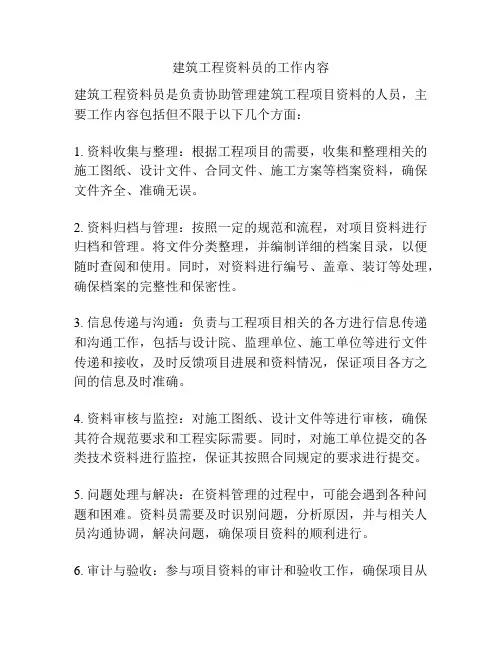 建筑工程资料员的工作内容

建筑工程资料员是负责协助管理建筑工程项目资料的人员，主要工作内容包括但不限于以下几个方面：

1. 资料收集与整理：根据工程项目的需要，收集和整理相关的施工图纸、设计文件、合同文件、施工方案等档案资料，确保文件齐全、准确无误。

2. 资料归档与管理：按照一定的规范和流程，对项目资料进行归档和管理。将文件分类整理，并编制详细的档案目录，以便随时查阅和使用。同时，对资料进行编号、盖章、装订等处理，确保档案的完整性和保密性。

3. 信息传递与沟通：负责与工程项目相关的各方进行信息传递和沟通工作，包括与设计院、监理单位、施工单位等进行文件传递和接收，及时反馈项目进展和资料情况，保证项目各方之间的信息及时准确。

4. 资料审核与监控：对施工图纸、设计文件等进行审核，确保其符合规范要求和工程实际需要。同时，对施工单位提交的各类技术资料进行监控，保证其按照合同规定的要求进行提交。

5. 问题处理与解决：在资料管理的过程中，可能会遇到各种问题和困难。资料员需要及时识别问题，分析原因，并与相关人员沟通协调，解决问题，确保项目资料的顺利进行。

6. 审计与验收：参与项目资料的审计和验收工作，确保项目从